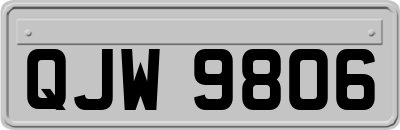 QJW 9806